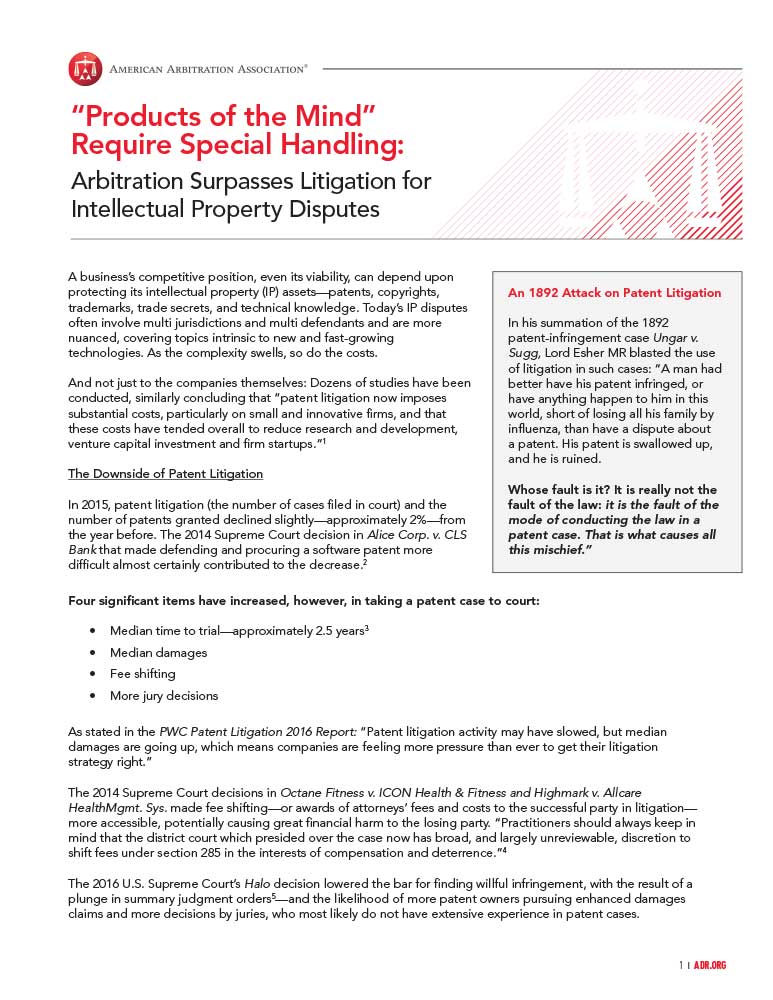 AMERICAN ARBITRATION ASSOCIATION®

"Products of the Mind" Require Special Handling:

Arbitration Surpasses Litigation for Intellectual Property Disputes

A business's competitive position, even its viability, can depend upon protecting its intellectual property (IP) assets—patents, copyrights, trademarks, trade secrets, and technical knowledge. Today's IP disputes often involve multi jurisdictions and multi defendants and are more nuanced, covering topics intrinsic to new and fast-growing technologies. As the complexity swells, so do the costs.

And not just to the companies themselves: Dozens of studies have been conducted, similarly concluding that "patent litigation now imposes substantial costs, particularly on small and innovative firms, and that these costs have tended overall to reduce research and development, venture capital investment and firm startups."$^1$

The Downside of Patent Litigation

In 2015, patent litigation (the number of cases filed in court) and the number of patents granted declined slightly—approximately 2%—from the year before. The 2014 Supreme Court decision in Alice Corp. v. CLS Bank that made defending and procuring a software patent more difficult almost certainly contributed to the decrease.$^2$

An 1892 Attack on Patent Litigation

In his summation of the 1892 patent-infringement case Ungar v. Sugg, Lord Esher MR blasted the use of litigation in such cases: "A man had better have his patent infringed, or have anything happen to him in this world, short of losing all his family by influenza, than have a dispute about a patent. His patent is swallowed up, and he is ruined.

Whose fault is it? It is really not the fault of the law: it is the fault of the mode of conducting the law in a patent case. That is what causes all this mischief."

Four significant items have increased, however, in taking a patent case to court:

• Median time to trial—approximately 2.5 years$^3$
• Median damages
• Fee shifting
• More jury decisions

As stated in the PWC Patent Litigation 2016 Report: "Patent litigation activity may have slowed, but median damages are going up, which means companies are feeling more pressure than ever to get their litigation strategy right."

The 2014 Supreme Court decisions in Octane Fitness v. ICON Health & Fitness and Highmark v. Allcare HealthMgmt. Sys. made fee shifting—or awards of attorneys' fees and costs to the successful party in litigation—more accessible, potentially causing great financial harm to the losing party. "Practitioners should always keep in mind that the district court which presided over the case now has broad, and largely unreviewable, discretion to shift fees under section 285 in the interests of compensation and deterrence."$^4$

The 2016 U.S. Supreme Court's Halo decision lowered the bar for finding willful infringement, with the result of a plunge in summary judgment orders$^5$—and the likelihood of more patent owners pursuing enhanced damages claims and more decisions by juries, who most likely do not have extensive experience in patent cases.

1 | ADR.ORG